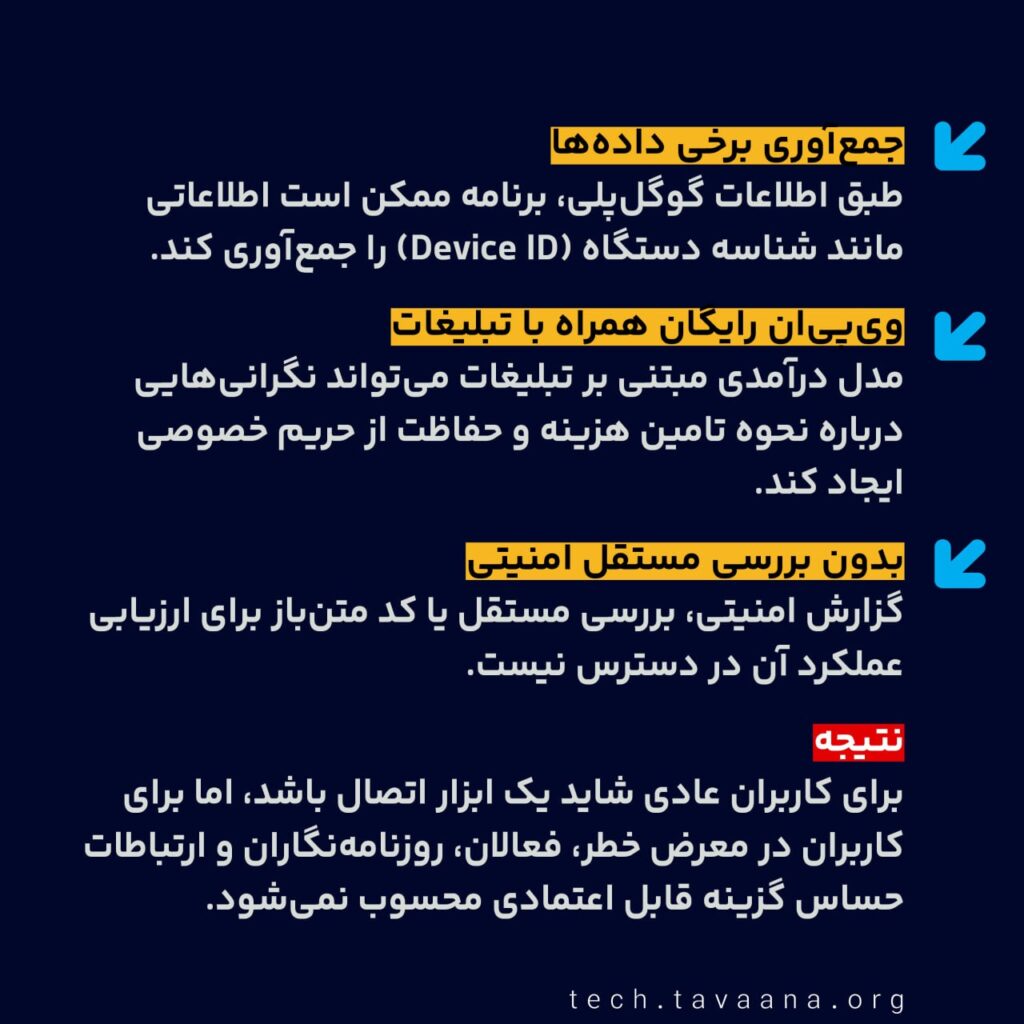 جمع‌آوری برخی داده‌ها
طبق اطلاعات گوگل‌پلی، برنامه ممکن است اطلاعاتی مانند شناسه دستگاه (Device ID) را جمع‌آوری کند.

وی‌پی‌ان رایگان همراه با تبلیغات
مدل درآمدی مبتنی بر تبلیغات می‌تواند نگرانی‌هایی درباره نحوه تامین هزینه و حفاظت از حریم خصوصی ایجاد کند.

بدون بررسی مستقل امنیتی
گزارش امنیتی، بررسی مستقل یا کد متن‌باز برای ارزیابی عملکرد آن در دسترس نیست.

نتیجه
برای کاربران عادی شاید یک ابزار اتصال باشد، اما برای کاربران در معرض خطر، فعالان، روزنامه‌نگاران و ارتباطات حساس گزینه قابل اعتمادی محسوب نمی‌شود.

tech.tavaana.org